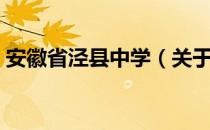 安徽省泾县中学（关于